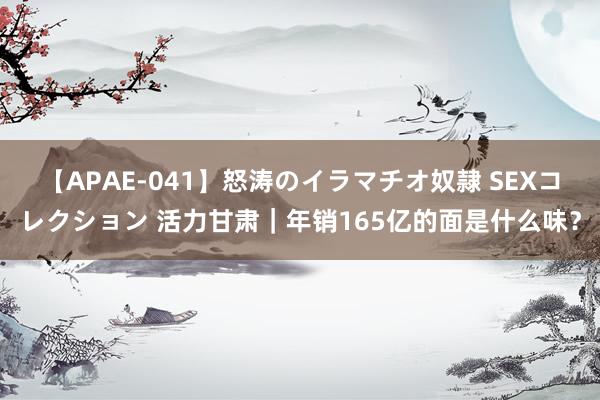 【APAE-041】怒涛のイラマチオ奴隷 SEXコレクション 活力甘肃｜年销165亿的面是什么味？